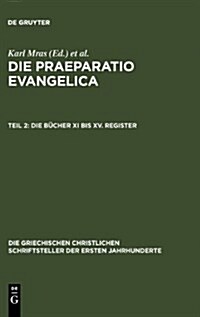 DE GRUYTER

Karl Mras (Ed.) et al.

DIE PRAEPARATIO EVANGELICA

TEIL 2: DIE BÜCHER XI BIS XV. REGISTER

DIE GRIECHISCHEN CHRISTLICHEN SCHRIFTSTELLER DER ERSTEN JAHRHUNDERTE

DE G